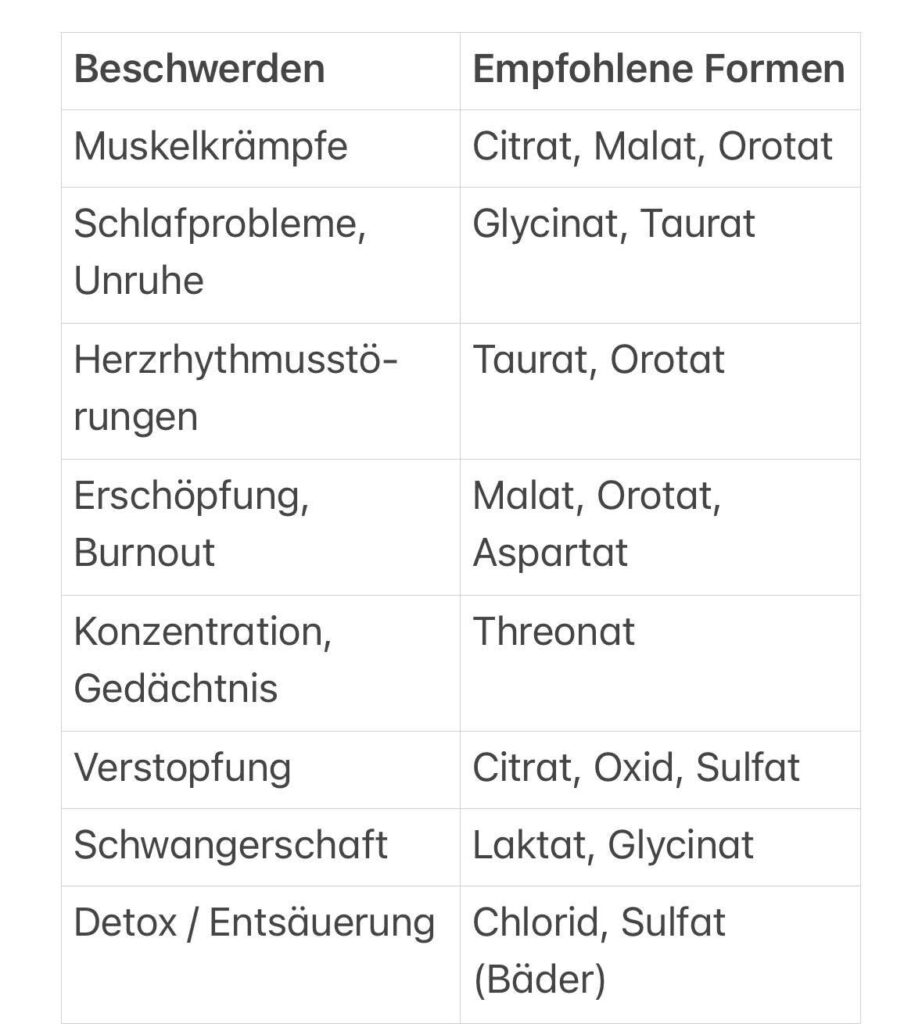 | Beschwerden | Empfohlene Formen |
|---|---|
| Muskelkrämpfe | Citrat, Malat, Orotat |
| Schlafprobleme, Unruhe | Glycinat, Taurat |
| Herzrhythmusstörungen | Taurat, Orotat |
| Erschöpfung, Burnout | Malat, Orotat, Aspartat |
| Konzentration, Gedächtnis | Threonat |
| Verstopfung | Citrat, Oxid, Sulfat |
| Schwangerschaft | Laktat, Glycinat |
| Detox / Entsäuerung | Chlorid, Sulfat (Bäder) |